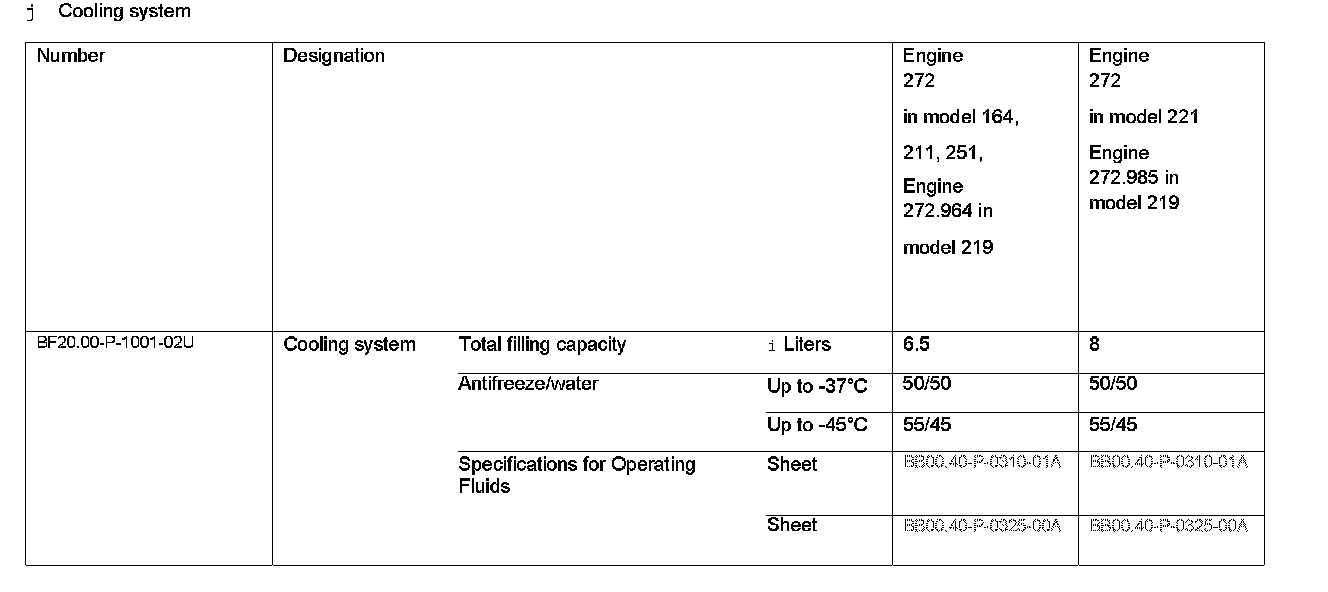 j Cooling system

| Number | Designation | | | Engine 272 in model 164, 211, 251, Engine 272.964 in model 219 | Engine 272 in model 221 Engine 272.985 in model 219 |
|---|---|---|---|---|---|
| BF20.00-P-1001-02U | Cooling system | Total filling capacity | i Liters | 6.5 | 8 |
| | | Antifreeze/water | Up to -37°C | 50/50 | 50/50 |
| | | | Up to -45°C | 55/45 | 55/45 |
| | | Specifications for Operating Fluids | Sheet | BB00.40-P-0310-01A | BB00.40-P-0310-01A |
| | | | Sheet | BB00.40-P-0325-00A | BB00.40-P-0325-00A |